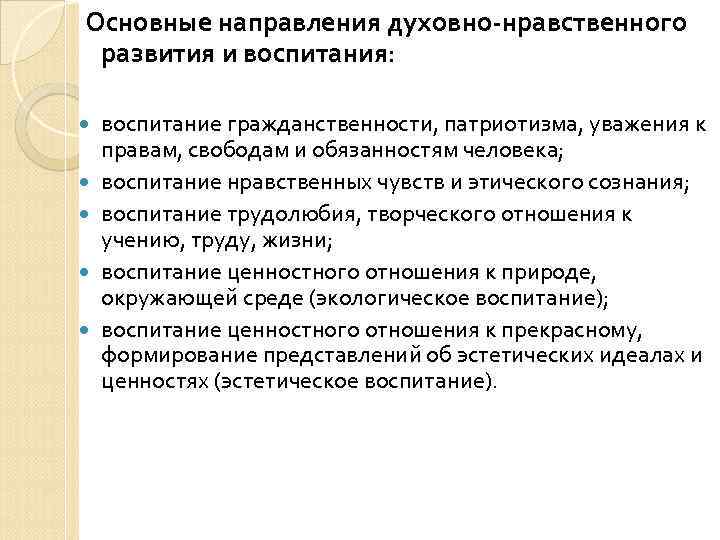 Основные направления духовно-нравственного развития и воспитания:

- воспитание гражданственности, патриотизма, уважения к правам, свободам и обязанностям человека;
- воспитание нравственных чувств и этического сознания;
- воспитание трудолюбия, творческого отношения к учению, труду, жизни;
- воспитание ценностного отношения к природе, окружающей среде (экологическое воспитание);
- воспитание ценностного отношения к прекрасному, формирование представлений об эстетических идеалах и ценностях (эстетическое воспитание).